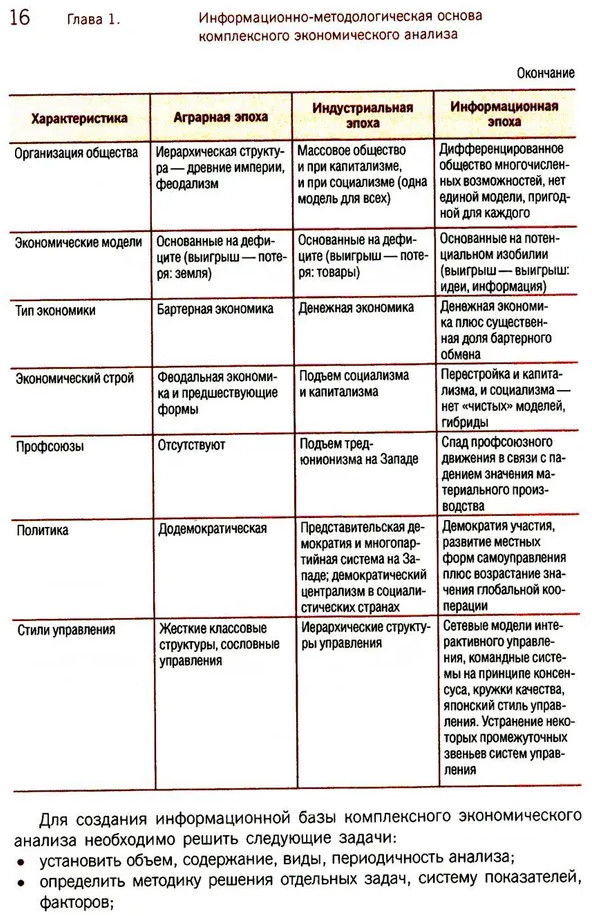 16 Глава 1. Информационно-методологическая основа комплексного экономического анализа

Окончание

| Характеристика | Аграрная эпоха | Индустриальная эпоха | Информационная эпоха |
|---|---|---|---|
| Организация общества | Иерархическая структура — древние империи, феодализм | Массовое общество и при капитализме, и при социализме (одна модель для всех) | Дифференцированное общество многочисленных возможностей, нет единой модели, пригодной для каждого |
| Экономические модели | Основанные на дефиците (выигрыш — потеря: земля) | Основанные на дефиците (выигрыш — потеря: товары) | Основанные на потенциальном изобилии (выигрыш — выигрыш: идеи, информация) |
| Тип экономики | Бартерная экономика | Денежная экономика | Денежная экономика плюс существенная доля бартерного обмена |
| Экономический строй | Феодальная экономика и предшествующие формы | Подъем социализма и капитализма | Перестройка и капитализма, и социализма — нет «чистых» моделей, гибриды |
| Профсоюзы | Отсутствуют | Подъем тред-юнионизма на Западе | Спад профсоюзного движения в связи с падением значения материального производства |
| Политика | Додемократическая | Представительская демократия и многопартийная система на Западе; демократический централизм в социалистических странах | Демократия участия, развитие местных форм самоуправления плюс возрастание значения глобальной кооперации |
| Стили управления | Жесткие классовые структуры, сословные управления | Иерархические структуры управления | Сетевые модели интерактивного управления, командные системы на принципе консенсуса, кружки качества, японский стиль управления. Устранение некоторых промежуточных звеньев систем управления |

Для создания информационной базы комплексного экономического анализа необходимо решить следующие задачи:
• установить объем, содержание, виды, периодичность анализа;
• определить методику решения отдельных задач, систему показателей, факторов;